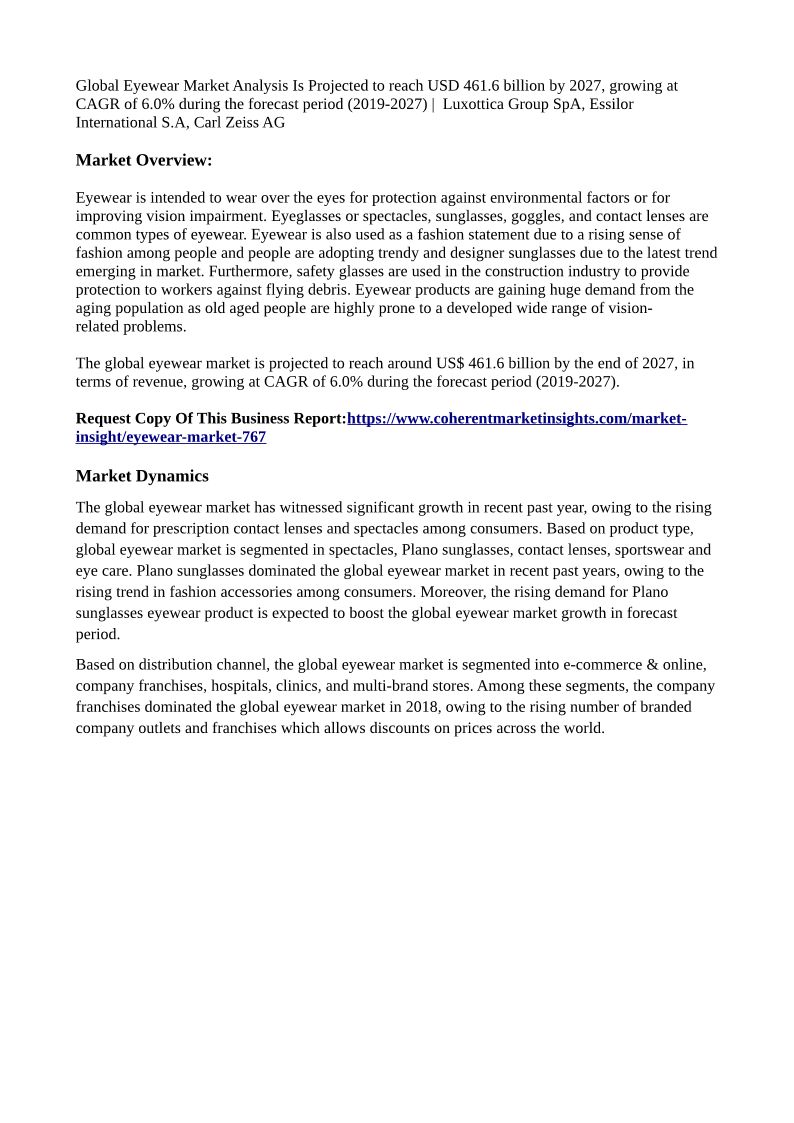 Global Eyewear Market Analysis Is Projected to reach USD 461.6 billion by 2027, growing at CAGR of 6.0% during the forecast period (2019-2027) | Luxottica Group SpA, Essilor International S.A, Carl Zeiss AG

Market Overview:

Eyewear is intended to wear over the eyes for protection against environmental factors or for improving vision impairment. Eyeglasses or spectacles, sunglasses, goggles, and contact lenses are common types of eyewear. Eyewear is also used as a fashion statement due to a rising sense of fashion among people and people are adopting trendy and designer sunglasses due to the latest trend emerging in market. Furthermore, safety glasses are used in the construction industry to provide protection to workers against flying debris. Eyewear products are gaining huge demand from the aging population as old aged people are highly prone to a developed wide range of vision-related problems.

The global eyewear market is projected to reach around US$ 461.6 billion by the end of 2027, in terms of revenue, growing at CAGR of 6.0% during the forecast period (2019-2027).

Request Copy Of This Business Report:https://www.coherentmarketinsights.com/market-insight/eyewear-market-767

Market Dynamics

The global eyewear market has witnessed significant growth in recent past year, owing to the rising demand for prescription contact lenses and spectacles among consumers. Based on product type, global eyewear market is segmented in spectacles, Plano sunglasses, contact lenses, sportswear and eye care. Plano sunglasses dominated the global eyewear market in recent past years, owing to the rising trend in fashion accessories among consumers. Moreover, the rising demand for Plano sunglasses eyewear product is expected to boost the global eyewear market growth in forecast period.

Based on distribution channel, the global eyewear market is segmented into e-commerce & online, company franchises, hospitals, clinics, and multi-brand stores. Among these segments, the company franchises dominated the global eyewear market in 2018, owing to the rising number of branded company outlets and franchises which allows discounts on prices across the world.